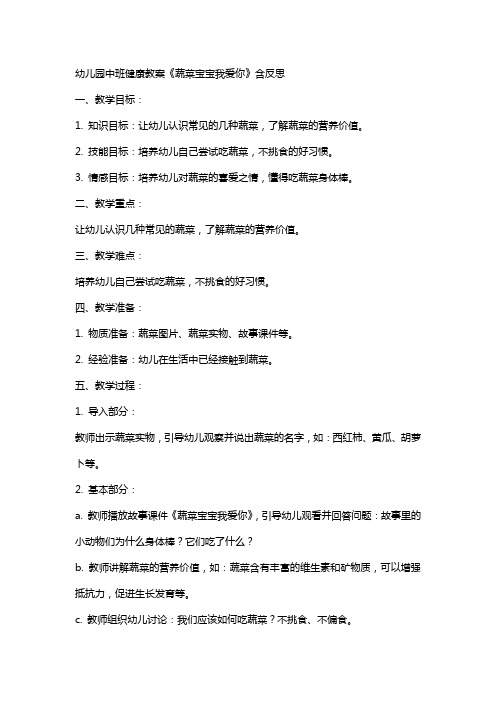 幼儿园中班健康教案《蔬菜宝宝我爱你》含反思

一、教学目标：

1. 知识目标：让幼儿认识常见的几种蔬菜，了解蔬菜的营养价值。

2. 技能目标：培养幼儿自己尝试吃蔬菜，不挑食的好习惯。

3. 情感目标：培养幼儿对蔬菜的喜爱之情，懂得吃蔬菜身体棒。

二、教学重点：

让幼儿认识几种常见的蔬菜，了解蔬菜的营养价值。

三、教学难点：

培养幼儿自己尝试吃蔬菜，不挑食的好习惯。

四、教学准备：

1. 物质准备：蔬菜图片、蔬菜实物、故事课件等。

2. 经验准备：幼儿在生活中已经接触到蔬菜。

五、教学过程：

1. 导入部分：

教师出示蔬菜实物，引导幼儿观察并说出蔬菜的名字，如：西红柿、黄瓜、胡萝卜等。

2. 基本部分：

a. 教师播放故事课件《蔬菜宝宝我爱你》，引导幼儿观看并回答问题：故事里的小动物们为什么身体棒？它们吃了什么？

b. 教师讲解蔬菜的营养价值，如：蔬菜含有丰富的维生素和矿物质，可以增强抵抗力，促进生长发育等。

c. 教师组织幼儿讨论：我们应该如何吃蔬菜？不挑食、不偏食。